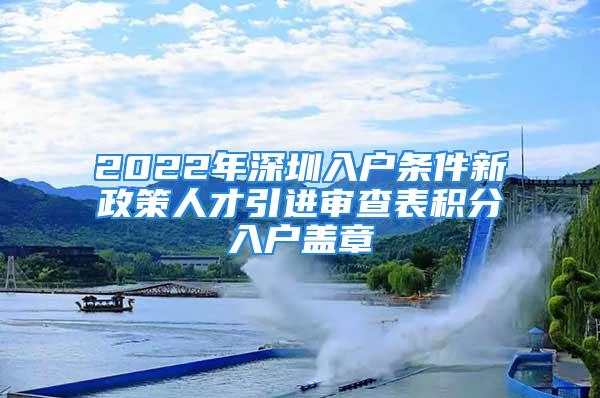 2022年深圳入户条件新政策人才引进审查表积分入户盖章